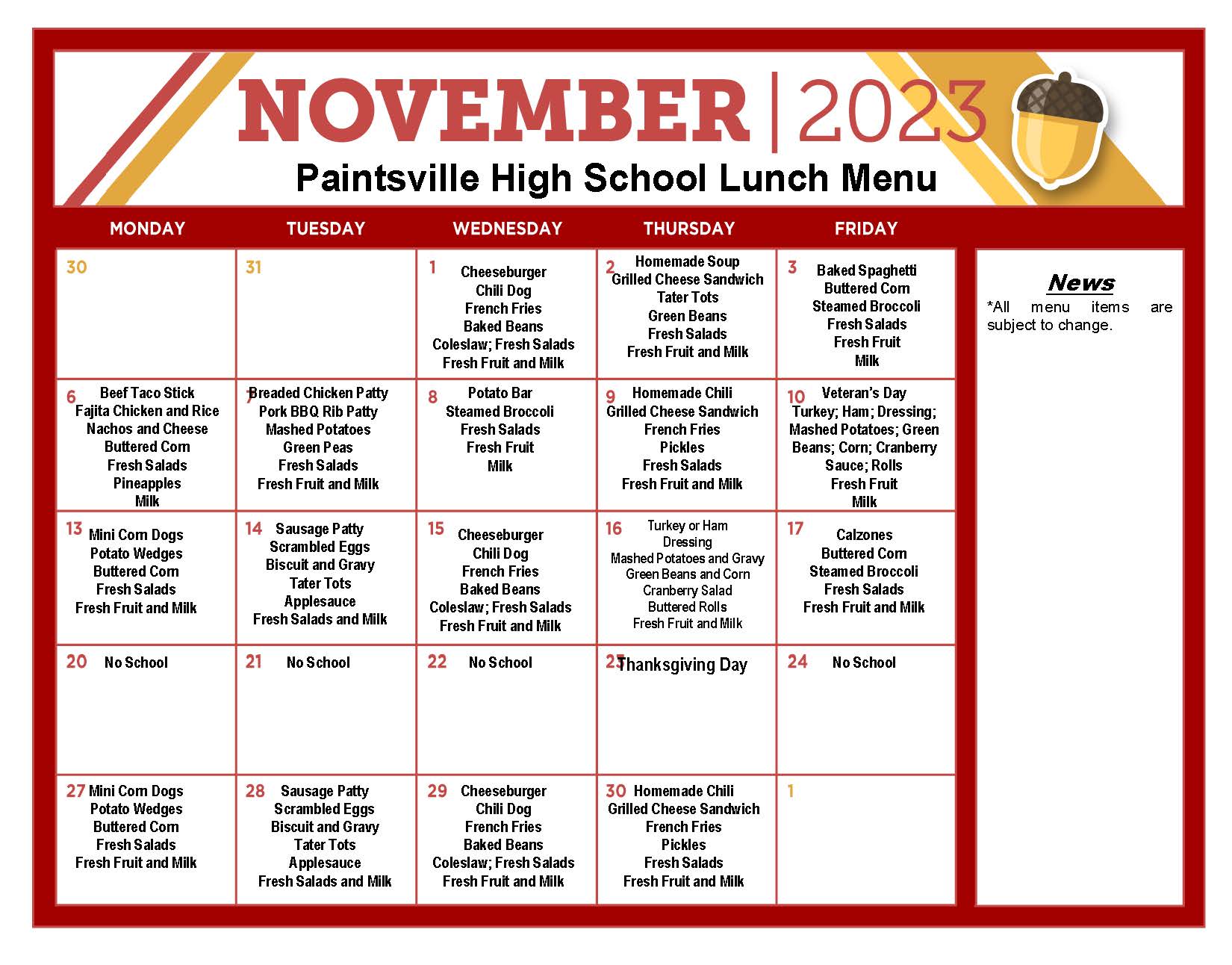 NOVEMBER | 2023

Paintsville High School Lunch Menu

| MONDAY | TUESDAY | WEDNESDAY | THURSDAY | FRIDAY |
|---|---|---|---|---|
| 30 | 31 | 1 Cheeseburger Chili Dog French Fries Baked Beans Coleslaw; Fresh Salads Fresh Fruit and Milk | 2 Homemade Soup Grilled Cheese Sandwich Tater Tots Green Beans Fresh Salads Fresh Fruit and Milk | 3 Baked Spaghetti Buttered Corn Steamed Broccoli Fresh Salads Fresh Fruit Milk |
| 6 Beef Taco Stick Fajita Chicken and Rice Nachos and Cheese Buttered Corn Fresh Salads Pineapples Milk | 7 Breaded Chicken Patty Pork BBQ Rib Patty Mashed Potatoes Green Peas Fresh Salads Fresh Fruit and Milk | 8 Potato Bar Steamed Broccoli Fresh Salads Fresh Fruit Milk | 9 Homemade Chili Grilled Cheese Sandwich French Fries Pickles Fresh Salads Fresh Fruit and Milk | 10 Veteran's Day Turkey; Ham; Dressing; Mashed Potatoes; Green Beans; Corn; Cranberry Sauce; Rolls Fresh Fruit Milk |
| 13 Mini Corn Dogs Potato Wedges Buttered Corn Fresh Salads Fresh Fruit and Milk | 14 Sausage Patty Scrambled Eggs Biscuit and Gravy Tater Tots Applesauce Fresh Salads and Milk | 15 Cheeseburger Chili Dog French Fries Baked Beans Coleslaw; Fresh Salads Fresh Fruit and Milk | 16 Turkey or Ham Dressing Mashed Potatoes and Gravy Green Beans and Corn Cranberry Salad Buttered Rolls Fresh Fruit and Milk | 17 Calzones Buttered Corn Steamed Broccoli Fresh Salads Fresh Fruit and Milk |
| 20 No School | 21 No School | 22 No School | 23 Thanksgiving Day | 24 No School |
| 27 Mini Corn Dogs Potato Wedges Buttered Corn Fresh Salads Fresh Fruit and Milk | 28 Sausage Patty Scrambled Eggs Biscuit and Gravy Tater Tots Applesauce Fresh Salads and Milk | 29 Cheeseburger Chili Dog French Fries Baked Beans Coleslaw; Fresh Salads Fresh Fruit and Milk | 30 Homemade Chili Grilled Cheese Sandwich French Fries Pickles Fresh Salads Fresh Fruit and Milk | 1 |

News
*All menu items are subject to change.